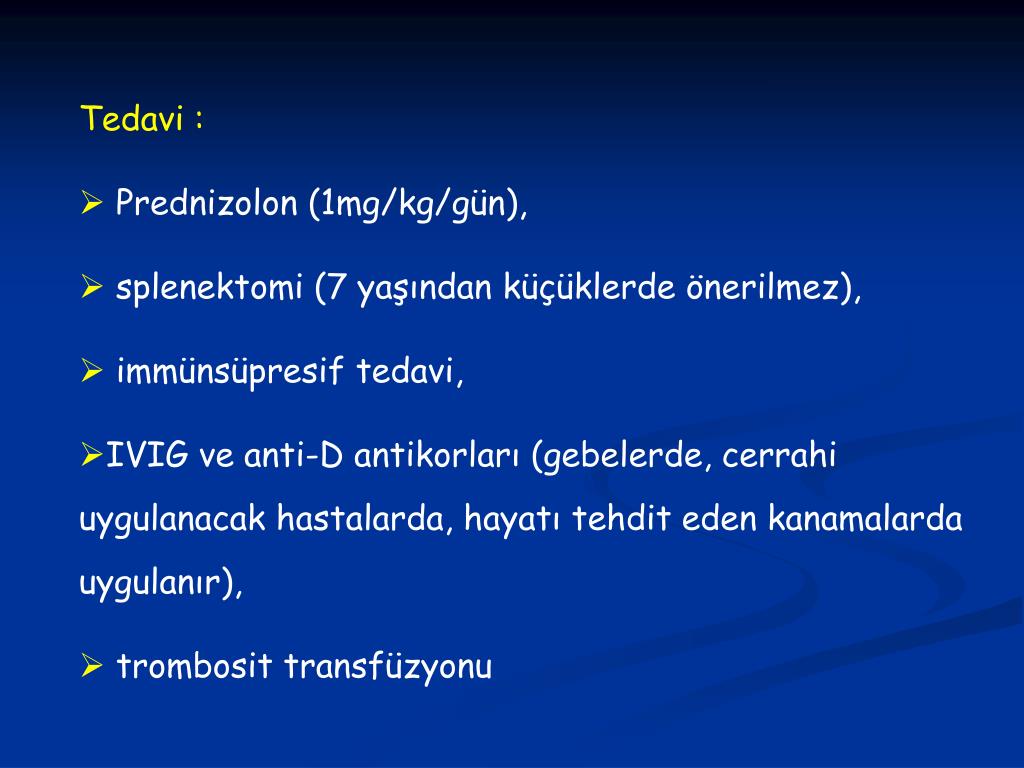 Tedavi :

➢ Prednizolon (1mg/kg/gün),

➢ splenektomi (7 yaşından küçüklerde önerilmez),

➢ immünsüpresif tedavi,

➢IVIG ve anti-D antikorları (gebelerde, cerrahi uygulanacak hastalarda, hayatı tehdit eden kanamalarda uygulanır),

➢ trombosit transfüzyonu